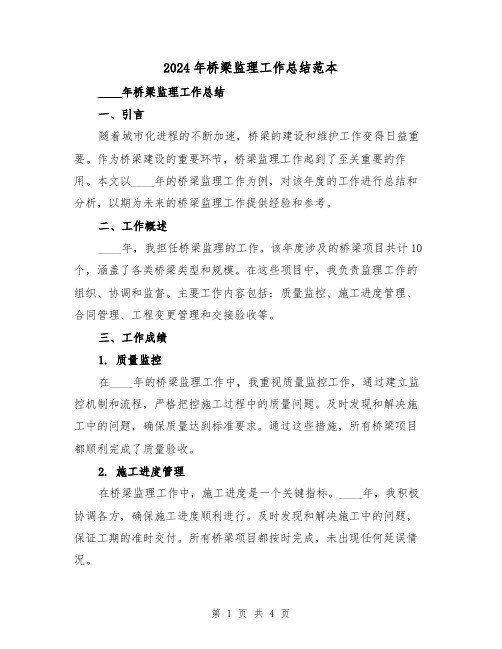 2024年桥梁监理工作总结范本

____年桥梁监理工作总结

一、引言

随着城市化进程的不断加速，桥梁的建设和维护工作变得日益重要。作为桥梁建设的重要环节，桥梁监理工作起到了至关重要的作用。本文以____年的桥梁监理工作为例，对该年度的工作进行总结和分析，以期为未来的桥梁监理工作提供经验和参考。

二、工作概述

____年，我担任桥梁监理的工作。该年度涉及的桥梁项目共计10个，涵盖了各类桥梁类型和规模。在这些项目中，我负责监理工作的组织、协调和监督。主要工作内容包括：质量监控、施工进度管理、合同管理、工程变更管理和交接验收等。

三、工作成绩

1. 质量监控

在____年的桥梁监理工作中，我重视质量监控工作，通过建立监控机制和流程，严格把控施工过程中的质量问题。及时发现和解决施工中的问题，确保质量达到标准要求。通过这些措施，所有桥梁项目都顺利完成了质量验收。

2. 施工进度管理

在桥梁监理工作中，施工进度是一个关键指标。____年，我积极协调各方，确保施工进度顺利进行。及时发现和解决施工中的问题，保证工期的准时交付。所有桥梁项目都按时完成，未出现任何延误情况。

第 1 页 共 4 页